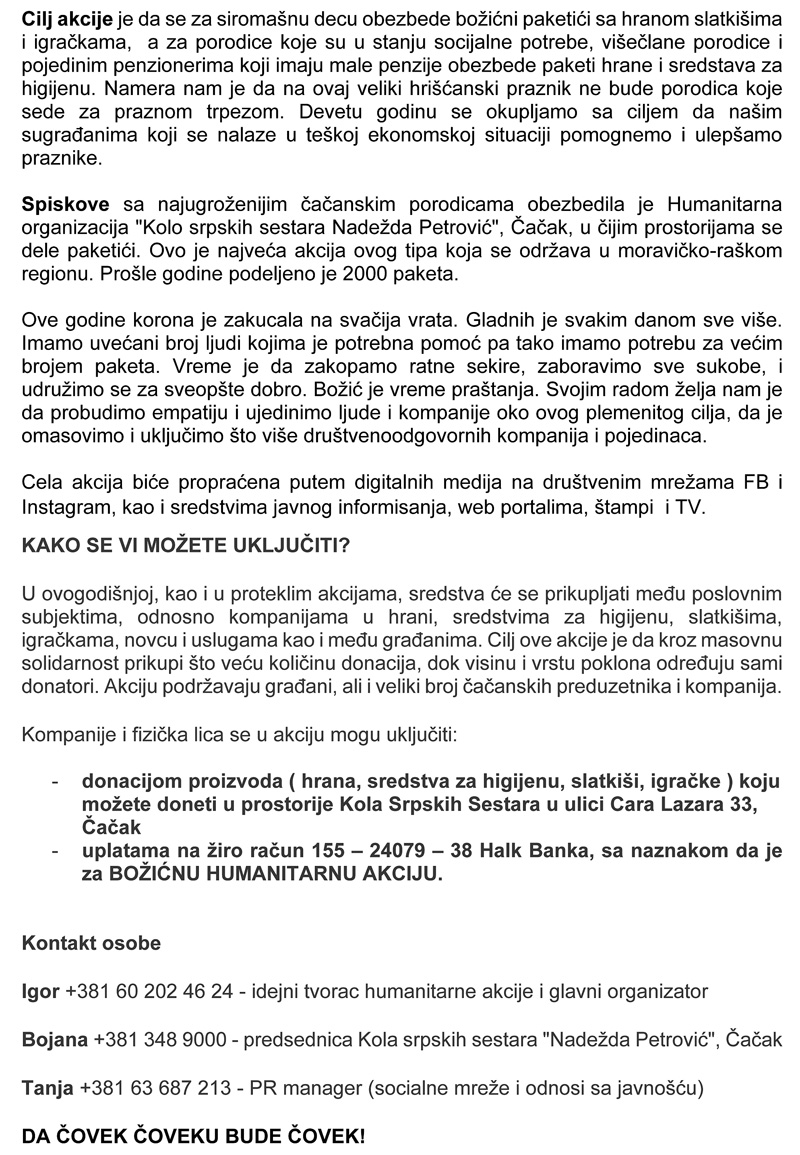 Cilj akcije je da se za siromašnu decu obezbede božićni paketići sa hranom slatkišima i igračkama,  a za porodice koje su u stanju socijalne potrebe, višečlane porodice i pojedinim penzionerima koji imaju male penzije obezbede paketi hrane i sredstava za higijenu. Namera nam je da na ovaj veliki hrišćanski praznik ne bude porodica koje sede za praznom trpezom. Devetu godinu se okupljamo sa ciljem da našim sugrađanima koji se nalaze u teškoj ekonomskoj situaciji pomognemo i ulepšamo praznike.

Spiskove sa najugroženijim čačanskim porodicama obezbedila je Humanitarna organizacija "Kolo srpskih sestara Nadežda Petrović", Čačak, u čijim prostorijama se dele paketići. Ovo je najveća akcija ovog tipa koja se održava u moravičko-raškom regionu. Prošle godine podeljeno je 2000 paketa.

Ove godine korona je zakucala na svačija vrata. Gladnih je svakim danom sve više. Imamo uvećani broj ljudi kojima je potrebna pomoć pa tako imamo potrebu za većim brojem paketa. Vreme je da zakopamo ratne sekire, zaboravimo sve sukobe, i udružimo se za sveopšte dobro. Božić je vreme praštanja. Svojim radom želja nam je da probudimo empatiju i ujedinimo ljude i kompanije oko ovog plemenitog cilja, da je omasovimo i uključimo što više društvenoodgovornih kompanija i pojedinaca.

Cela akcija biće propraćena putem digitalnih medija na društvenim mrežama FB i Instagram, kao i sredstvima javnog informisanja, web portalima, štampi  i TV.

KAKO SE VI MOŽETE UKLJUČITI?

U ovogodišnjoj, kao i u proteklim akcijama, sredstva će se prikupljati među poslovnim subjektima, odnosno kompanijama u hrani, sredstvima za higijenu, slatkišima, igračkama, novcu i uslugama kao i među građanima. Cilj ove akcije je da kroz masovnu solidarnost prikupi što veću količinu donacija, dok visinu i vrstu poklona određuju sami donatori. Akciju podržavaju građani, ali i veliki broj čačanskih preduzetnika i kompanija.

Kompanije i fizička lica se u akciju mogu uključiti:

- donacijom proizvoda ( hrana, sredstva za higijenu, slatkiši, igračke ) koju možete doneti u prostorije Kola Srpskih Sestara u ulici Cara Lazara 33, Čačak
- uplatama na žiro račun 155 – 24079 – 38 Halk Banka, sa naznakom da je za BOŽIĆNU HUMANITARNU AKCIJU.

Kontakt osobe

Igor +381 60 202 46 24 - idejni tvorac humanitarne akcije i glavni organizator

Bojana +381 348 9000 - predsednica Kola srpskih sestara "Nadežda Petrović", Čačak

Tanja +381 63 687 213 - PR manager (socialne mreže i odnosi sa javnošću)

DA ČOVEK ČOVEKU BUDE ČOVEK!